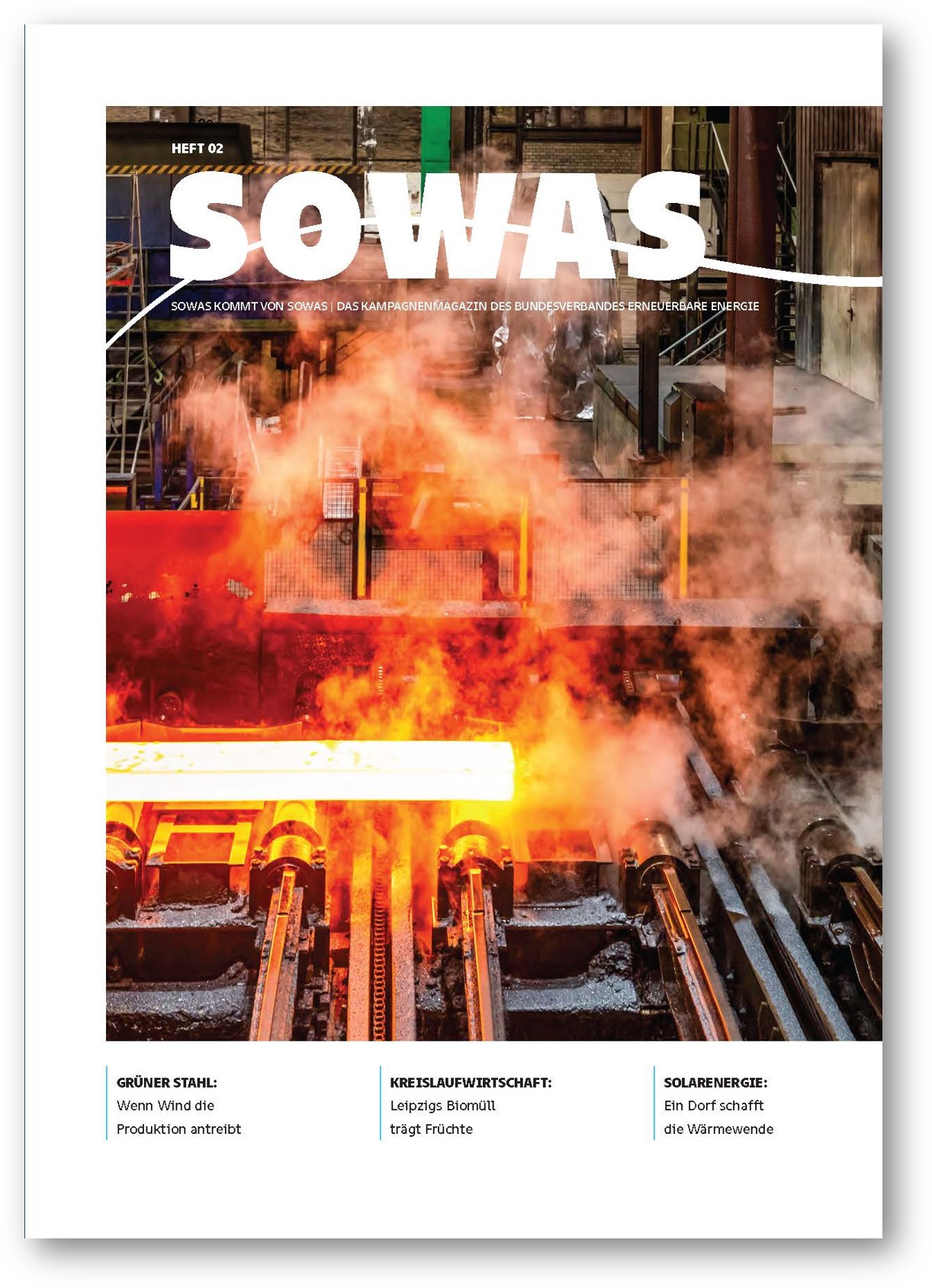 HEFT 02

SOWAS

SOWAS KOMMT VON SOWAS | DAS KAMPAGNENMAGAZIN DES BUNDESVERBANDES ERNEUERBARE ENERGIE

GRÜNER STAHL:
Wenn Wind die
Produktion antreibt

KREISLAUFWIRTSCHAFT:
Leipzigs Biomüll
trägt Früchte

SOLARENERGIE:
Ein Dorf schafft
die Wärmewende